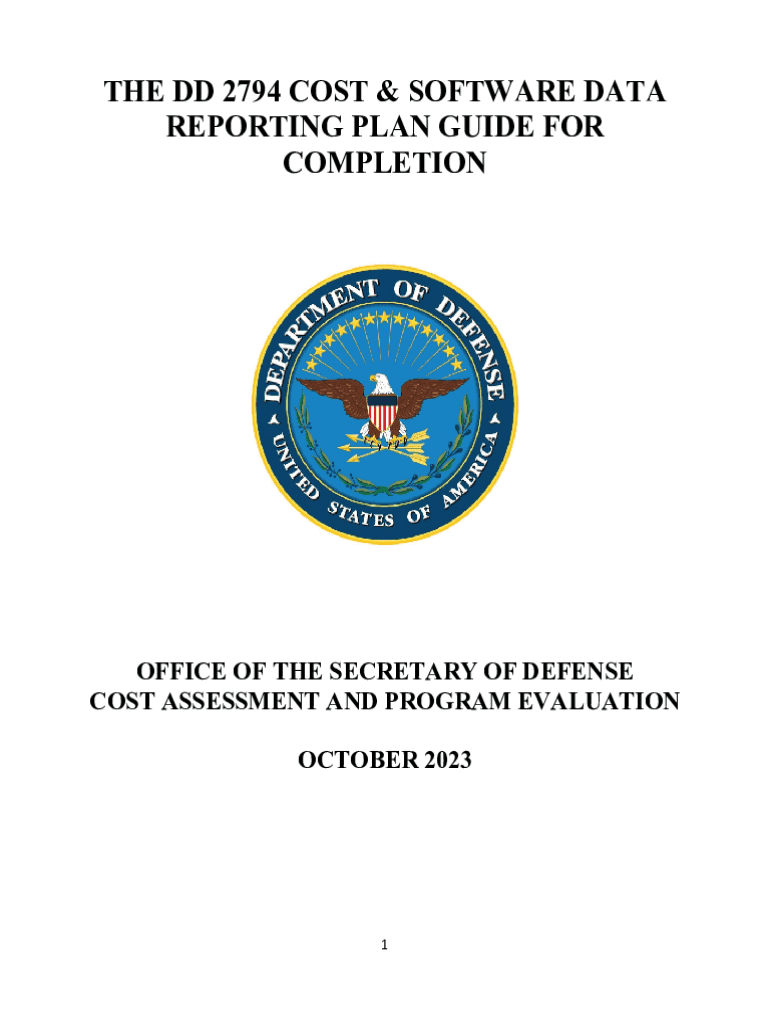 THE DD 2794 COST & SOFTWARE DATA REPORTING PLAN GUIDE FOR COMPLETION

DEPARTMENT OF DEFENSE
UNITED STATES OF AMERICA

OFFICE OF THE SECRETARY OF DEFENSE
COST ASSESSMENT AND PROGRAM EVALUATION

OCTOBER 2023

1